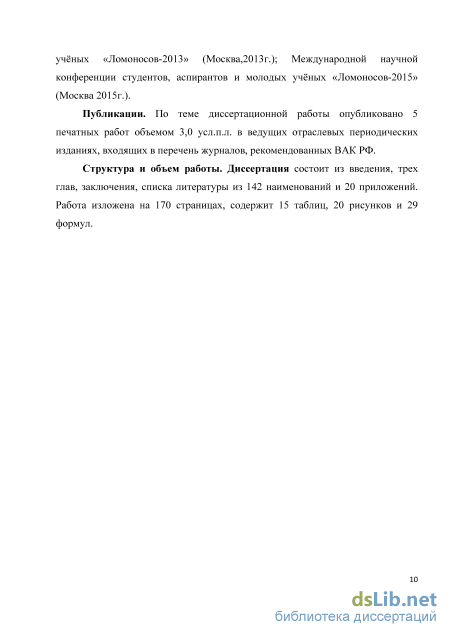 учёных «Ломоносов-2013» (Москва,2013г.); Международной научной конференции студентов, аспирантов и молодых учёных «Ломоносов-2015» (Москва 2015г.).

**Публикации.** По теме диссертационной работы опубликовано 5 печатных работ объемом 3,0 усл.п.л. в ведущих отраслевых периодических изданиях, входящих в перечень журналов, рекомендованных ВАК РФ.

**Структура и объем работы. Диссертация** состоит из введения, трех глав, заключения, списка литературы из 142 наименований и 20 приложений. Работа изложена на 170 страницах, содержит 15 таблиц, 20 рисунков и 29 формул.

10

dsLib.net
библиотека диссертаций